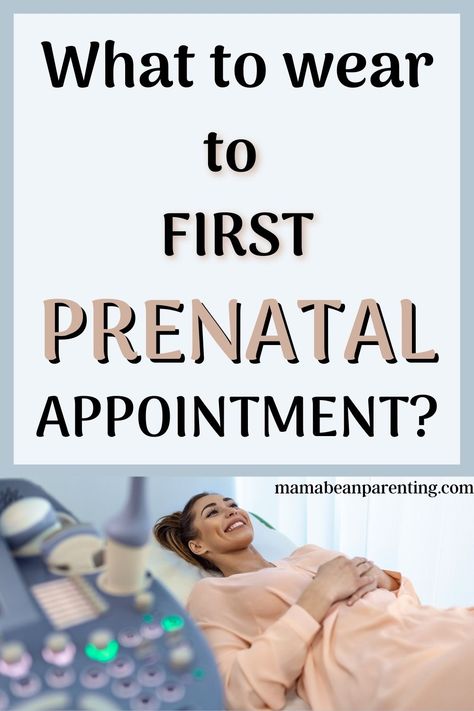 What to wear to FIRST PRENATAL APPOINTMENT?

mamabeanparenting.com